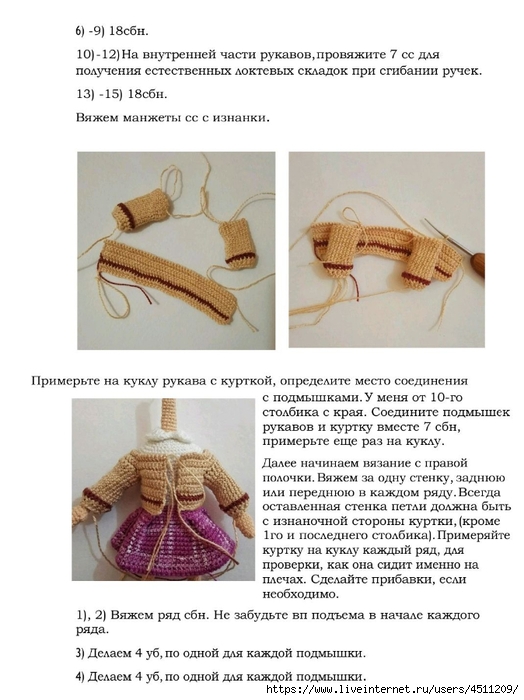 6) -9) 18сбн.

10)-12) На внутренней части рукавов, провяжите 7 сс для получения естественных локтевых складок при сгибании ручек.

13) -15) 18сбн.

Вяжем манжеты сс с изнанки.

Примерьте на куклу рукава с курткой, определите место соединения с подмышками. У меня от 10-го столбика с края. Соедините подмышек рукавов и куртку вместе 7 сбн, примерьте еще раз на куклу.

Далее начинаем вязание с правой полочки. Вяжем за одну стенку, заднюю или переднюю в каждом ряду. Всегда оставленная стенка петли должна быть с изнаночной стороны куртки, (кроме 1го и последнего столбика). Примеряйте куртку на куклу каждый ряд, для проверки, как она сидит именно на плечах. Сделайте прибавки, если необходимо.

1), 2) Вяжем ряд сбн. Не забудьте вп подъема в начале каждого ряда.

3) Делаем 4 уб, по одной для каждой подмышки.

4) Делаем 4 уб, по одной для каждой подмышки.

https://www.liveinternet.ru/users/4511209/